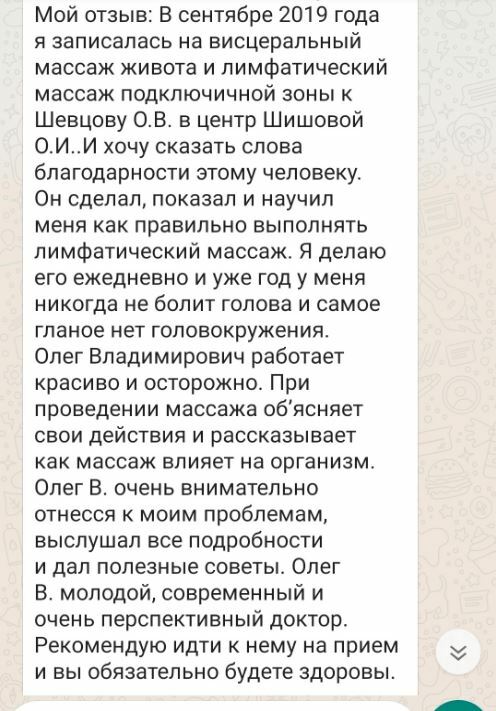 Мой отзыв: В сентябре 2019 года я записалась на висцеральный массаж живота и лимфатический массаж подключичной зоны к Шевцову О.В. в центр Шишовой О.И..И хочу сказать слова благодарности этому человеку. Он сделал, показал и научил меня как правильно выполнять лимфатический массаж. Я делаю его ежедневно и уже год у меня никогда не болит голова и самое гланое нет головокружения. Олег Владимирович работает красиво и осторожно. При проведении массажа об'ясняет свои действия и рассказывает как массаж влияет на организм. Олег В. очень внимательно отнесся к моим проблемам, выслушал все подробности и дал полезные советы. Олег В. молодой, современный и очень перспективный доктор. Рекомендую идти к нему на прием и вы обязательно будете здоровы.